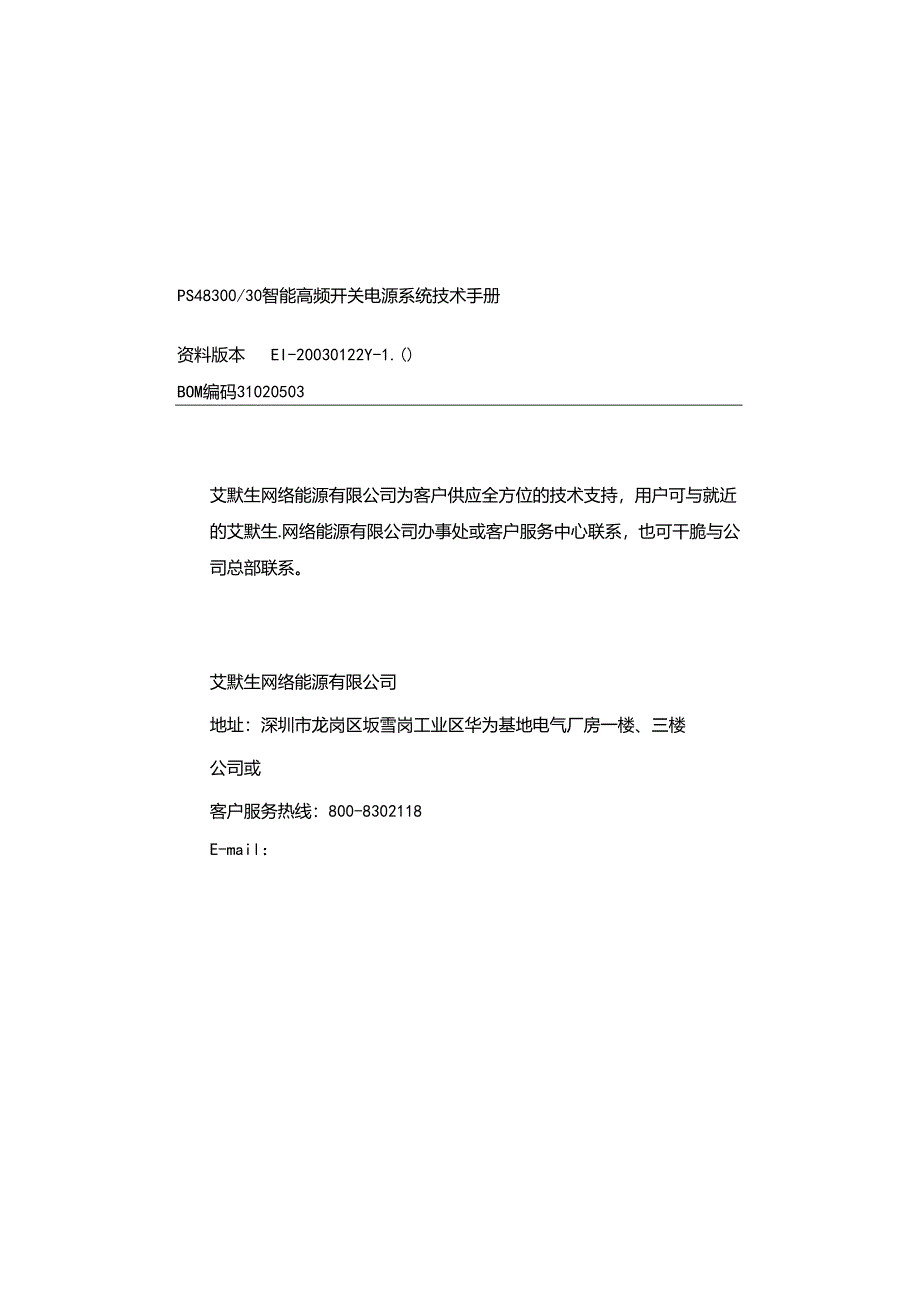 PS48300/30智能高频开关电源系统技术手册

资料版本 EI-20030122Y-1.()

BOM编码31020503

艾默生网络能源有限公司为客户供应全方位的技术支持，用户可与就近的艾默生.网络能源有限公司办事处或客户服务中心联系，也可干脆与公司总部联系。

艾默生网络能源有限公司

地址：深圳市龙岗区坂雪岗工业区华为基地电气厂房一楼、三楼

公司或

客户服务热线：800-8302118

E-mail: